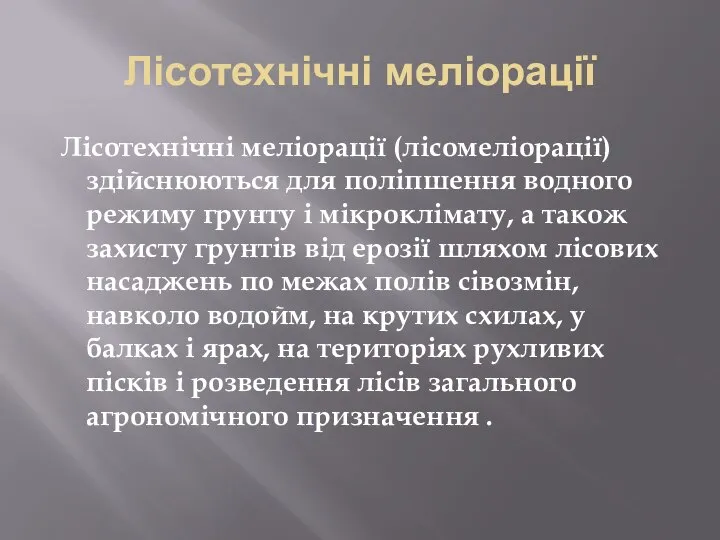 Лісотехнічні меліорації

Лісотехнічні меліорації (лісомеліорації) здійснюються для поліпшення водного режиму грунту і мікроклімату, а також захисту грунтів від ерозії шляхом лісових насаджень по межах полів сівозмін, навколо водойм, на крутих схилах, у балках і ярах, на територіях рухливих пісків і розведення лісів загального агрономічного призначення .